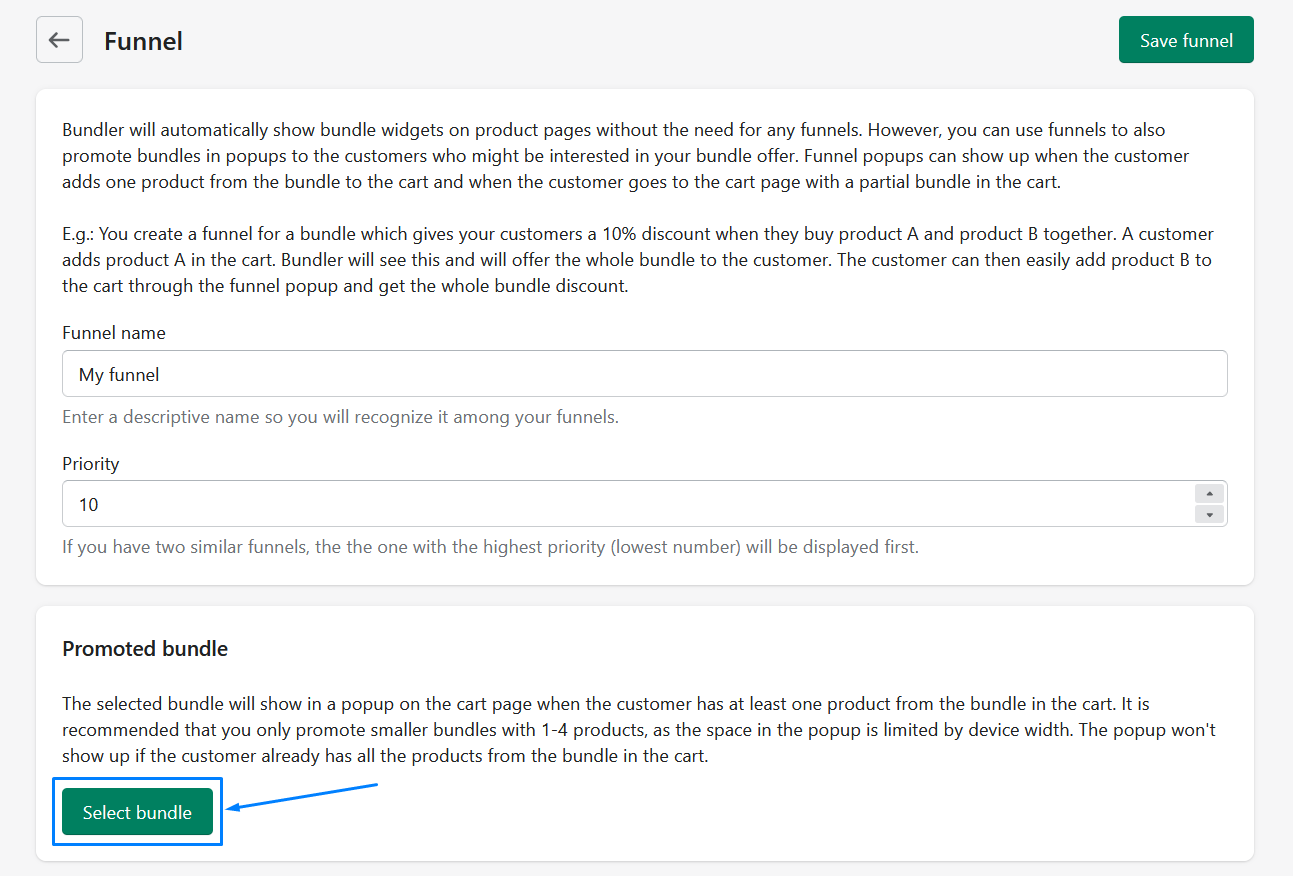 Funnel

Save funnel

Bundler will automatically show bundle widgets on product pages without the need for any funnels. However, you can use funnels to also promote bundles in popups to the customers who might be interested in your bundle offer. Funnel popups can show up when the customer adds one product from the bundle to the cart and when the customer goes to the cart page with a partial bundle in the cart.

E.g.: You create a funnel for a bundle which gives your customers a 10% discount when they buy product A and product B together. A customer adds product A in the cart. Bundler will see this and will offer the whole bundle to the customer. The customer can then easily add product B to the cart through the funnel popup and get the whole bundle discount.

Funnel name

My funnel

Enter a descriptive name so you will recognize it among your funnels.

Priority

10

If you have two similar funnels, the the one with the highest priority (lowest number) will be displayed first.

Promoted bundle

The selected bundle will show in a popup on the cart page when the customer has at least one product from the bundle in the cart. It is recommended that you only promote smaller bundles with 1-4 products, as the space in the popup is limited by device width. The popup won't show up if the customer already has all the products from the bundle in the cart.

Select bundle